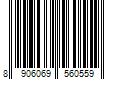 8 906069 560559